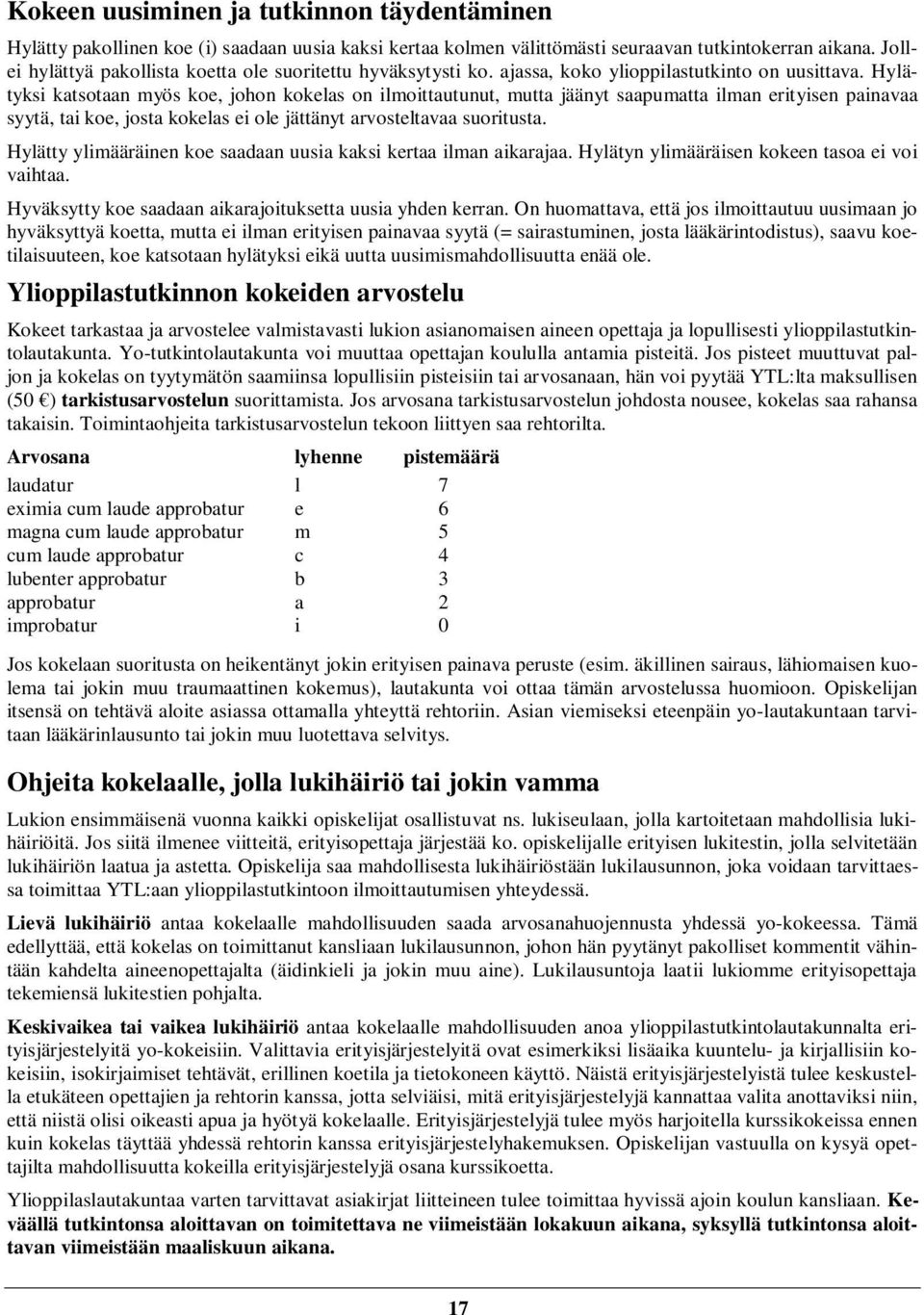 Kokeen uusiminen ja tutkinnon täydentäminen

Hylätty pakollinen koe (i) saadaan uusia kaksi kertaa kolmen välittömästi seuraavan tutkintokerran aikana. Jollei hylättyä pakollista koetta ole suoritettu hyväksytysti ko. ajassa, koko ylioppilastutkinto on uusittava. Hylätyksi katsotaan myös koe, johon kokelas on ilmoittautunut, mutta jäänyt saapumatta ilman erityisen painavaa syytä, tai koe, josta kokelas ei ole jättänyt arvosteltavaa suoritusta.

Hylätty ylimääräinen koe saadaan uusia kaksi kertaa ilman aikarajaa. Hylätyn ylimääräisen kokeen tasoa ei voi vaihtaa.

Hyväksytty koe saadaan aikarajoituksetta uusia yhden kerran. On huomattava, että jos ilmoittautuu uusimaan jo hyväksyttyä koetta, mutta ei ilman erityisen painavaa syytä (= sairastuminen, josta lääkärintodistus), saavu koetilaisuuteen, koe katsotaan hylätyksi eikä uutta uusimismahdollisuutta enää ole.

Ylioppilastutkinnon kokeiden arvostelu

Kokeet tarkastaa ja arvostelee valmistavasti lukion asianomaisen aineen opettaja ja lopullisesti ylioppilastutkintolautakunta. Yo-tutkintolautakunta voi muuttaa opettajan koululla antamia pisteitä. Jos pisteet muuttuvat paljon ja kokelas on tyytymätön saamiinsa lopullisiin pisteisiin tai arvosanaan, hän voi pyytää YTL:lta maksullisen (50 €) tarkistusarvostelun suorittamista. Jos arvosana tarkistusarvostelun johdosta nousee, kokelas saa rahansa takaisin. Toimintaohjeita tarkistusarvostelun tekoon liittyen saa rehtorilta.

| Arvosana | lyhenne | pistemäärä |
|---|---|---|
| laudatur | l | 7 |
| eximia cum laude approbatur | e | 6 |
| magna cum laude approbatur | m | 5 |
| cum laude approbatur | c | 4 |
| lubenter approbatur | b | 3 |
| approbatur | a | 2 |
| improbatur | i | 0 |

Jos kokelaan suoritusta on heikentänyt jokin erityisen painava peruste (esim. äkillinen sairaus, lähiomaisen kuolema tai jokin muu traumaattinen kokemus), lautakunta voi ottaa tämän arvostelussa huomioon. Opiskelijan itsensä on tehtävä aloite asiassa ottamalla yhteyttä rehtoriin. Asian viemiseksi eteenpäin yo-lautakuntaan tarvitaan lääkärinlausunto tai jokin muu luotettava selvitys.

Ohjeita kokelaalle, jolla lukihäiriö tai jokin vamma

Lukion ensimmäisenä vuonna kaikki opiskelijat osallistuvat ns. lukiseulaan, jolla kartoitetaan mahdollisia lukihäiriöitä. Jos siitä ilmenee viitteitä, erityisopettaja järjestää ko. opiskelijalle erityisen lukitestin, jolla selvitetään lukihäiriön laatua ja astetta. Opiskelija saa mahdollisesta lukihäiriöstään lukilausunnon, joka voidaan tarvittaessa toimittaa YTL:aan ylioppilastutkintoon ilmoittautumisen yhteydessä.

Lievä lukihäiriö antaa kokelaalle mahdollisuuden saada arvosanahuojennusta yhdessä yo-kokeessa. Tämä edellyttää, että kokelas on toimittanut kansliaan lukilausunnon, johon hän pyytänyt pakolliset kommentit vähintään kahdelta aineenopettajalta (äidinkieli ja jokin muu aine). Lukilausuntoja laatii lukiomme erityisopettaja tekemiensä lukitestien pohjalta.

Keskivaikea tai vaikea lukihäiriö antaa kokelaalle mahdollisuuden anoa ylioppilastutkintolautakunnalta erityisjärjestelyitä yo-kokeisiin. Valittavia erityisjärjestelyitä ovat esimerkiksi lisäaika kuuntelu- ja kirjallisiin kokeisiin, isokirjaimiset tehtävät, erillinen koetila ja tietokoneen käyttö. Näistä erityisjärjestelyistä tulee keskustella etukäteen opettajien ja rehtorin kanssa, jotta selviäisi, mitä erityisjärjestelyjä kannattaa valita anottaviksi niin, että niistä olisi oikeasti apua ja hyötyä kokelaalle. Erityisjärjestelyjä tulee myös harjoitella kurssikokeissa ennen kuin kokelas täyttää yhdessä rehtorin kanssa erityisjärjestelyhakemuksen. Opiskelijan vastuulla on kysyä opettajilta mahdollisuutta kokeilla erityisjärjestelyjä osana kurssikoetta.

Ylioppilaslautakuntaa varten tarvittavat asiakirjat liitteineen tulee toimittaa hyvissä ajoin koulun kansliaan. Keväällä tutkintonsa aloittavan on toimitettava ne viimeistään lokakuun aikana, syksyllä tutkintonsa aloittavan viimeistään maaliskuun aikana.

17